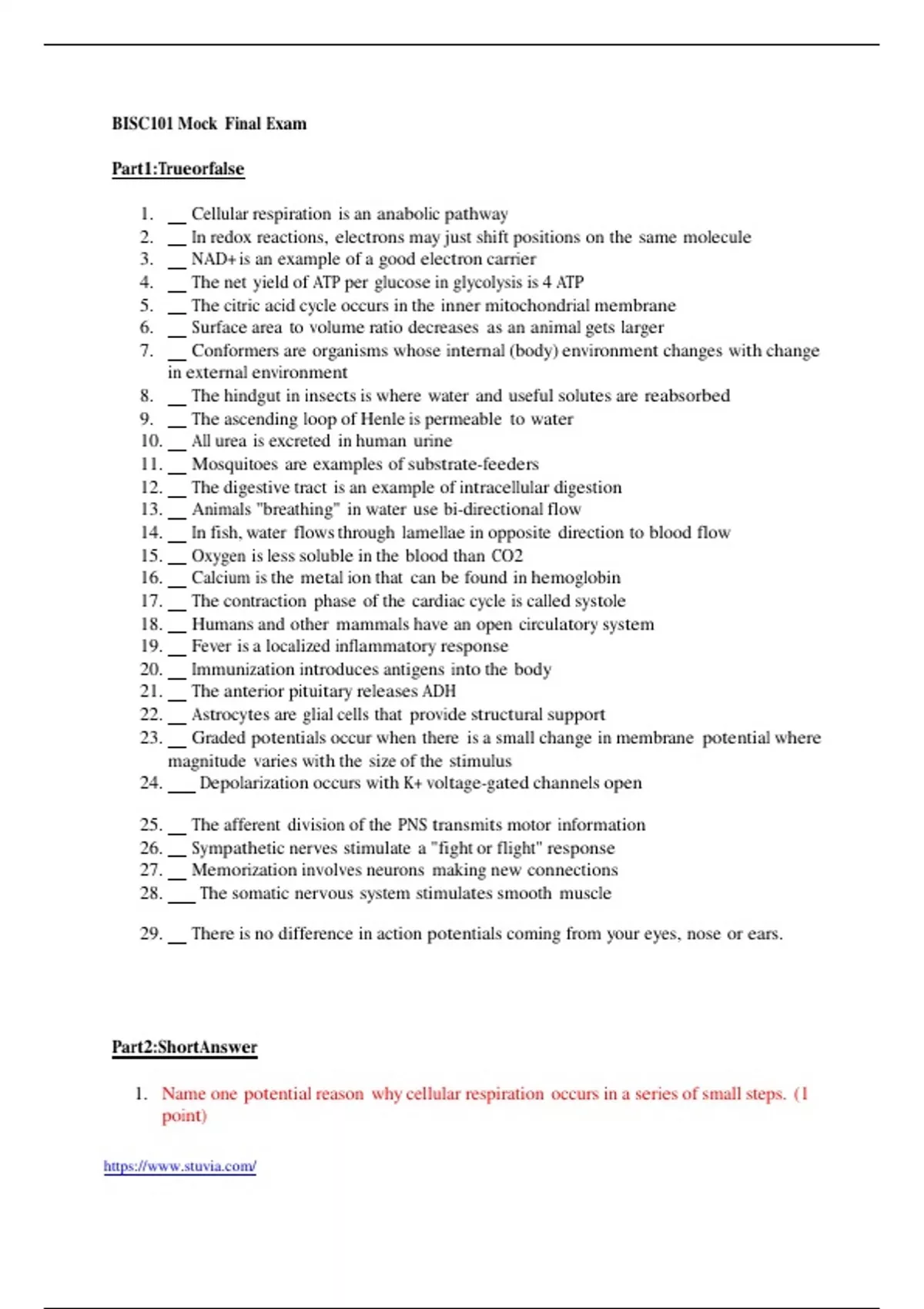 BISC101 Mock Final Exam

Part1:Trueorfalse

1. __ Cellular respiration is an anabolic pathway
2. __ In redox reactions, electrons may just shift positions on the same molecule
3. __ NAD+ is an example of a good electron carrier
4. __ The net yield of ATP per glucose in glycolysis is 4 ATP
5. __ The citric acid cycle occurs in the inner mitochondrial membrane
6. __ Surface area to volume ratio decreases as an animal gets larger
7. __ Conformers are organisms whose internal (body) environment changes with change in external environment
8. __ The hindgut in insects is where water and useful solutes are reabsorbed
9. __ The ascending loop of Henle is permeable to water
10. __ All urea is excreted in human urine
11. __ Mosquitoes are examples of substrate-feeders
12. __ The digestive tract is an example of intracellular digestion
13. __ Animals "breathing" in water use bi-directional flow
14. __ In fish, water flows through lamellae in opposite direction to blood flow
15. __ Oxygen is less soluble in the blood than CO2
16. __ Calcium is the metal ion that can be found in hemoglobin
17. __ The contraction phase of the cardiac cycle is called systole
18. __ Humans and other mammals have an open circulatory system
19. __ Fever is a localized inflammatory response
20. __ Immunization introduces antigens into the body
21. __ The anterior pituitary releases ADH
22. __ Astrocytes are glial cells that provide structural support
23. __ Graded potentials occur when there is a small change in membrane potential where magnitude varies with the size of the stimulus
24. ___ Depolarization occurs with K+ voltage-gated channels open

25. __ The afferent division of the PNS transmits motor information
26. __ Sympathetic nerves stimulate a "fight or flight" response
27. __ Memorization involves neurons making new connections
28. ___ The somatic nervous system stimulates smooth muscle

29. __ There is no difference in action potentials coming from your eyes, nose or ears.

Part2:ShortAnswer

1. Name one potential reason why cellular respiration occurs in a series of small steps. (1 point)

https://www.stuvia.com/